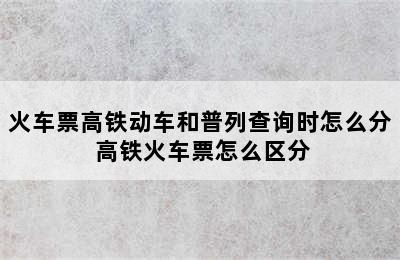 火车票高铁动车和普列查询时怎么分
高铁火车票怎么区分